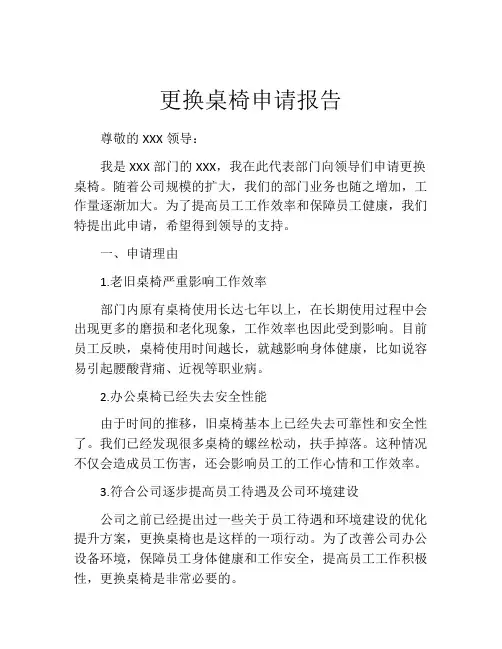 更换桌椅申请报告

尊敬的 XXX 领导：

我是 XXX 部门的 XXX，我在此代表部门向领导们申请更换桌椅。随着公司规模的扩大，我们的部门业务也随之增加，工作量逐渐加大。为了提高员工工作效率和保障员工健康，我们特提出此申请，希望得到领导的支持。

一、申请理由

1.老旧桌椅严重影响工作效率

部门内原有桌椅使用长达七年以上，在长期使用过程中会出现更多的磨损和老化现象，工作效率也因此受到影响。目前员工反映，桌椅使用时间越长，就越影响身体健康，比如说容易引起腰酸背痛、近视等职业病。

2.办公桌椅已经失去安全性能

由于时间的推移，旧桌椅基本上已经失去可靠性和安全性了。我们已经发现很多桌椅的螺丝松动，扶手掉落。这种情况不仅会造成员工伤害，还会影响员工的工作心情和工作效率。

3.符合公司逐步提高员工待遇及公司环境建设

公司之前已经提出过一些关于员工待遇和环境建设的优化提升方案，更换桌椅也是这样的一项行动。为了改善公司办公设备环境，保障员工身体健康和工作安全，提高员工工作积极性，更换桌椅是非常必要的。